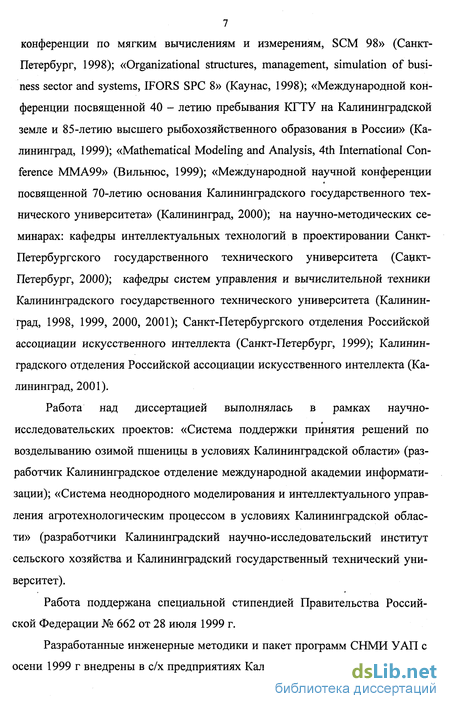 7

конференции по мягким вычислениям и измерениям, SCM 98» (Санкт-Петербург, 1998); «Organizational structures, management, simulation of business sector and systems, IFORS SPC 8» (Каунас, 1998); «Международной конференции посвященной 40 – летию пребывания КГТУ на Калининградской земле и 85-летию высшего рыбохозяйственного образования в России» (Калининград, 1999); «Mathematical Modeling and Analysis, 4th International Conference MMA99» (Вильнюс, 1999); «Международной научной конференции посвященной 70-летию основания Калининградского государственного технического университета» (Калининград, 2000); на научно-методических семинарах: кафедры интеллектуальных технологий в проектировании Санкт-Петербургского государственного технического университета (Санкт-Петербург, 2000); кафедры систем управления и вычислительной техники Калининградского государственного технического университета (Калининград, 1998, 1999, 2000, 2001); Санкт-Петербургского отделения Российской ассоциации искусственного интеллекта (Санкт-Петербург, 1999); Калининградского отделения Российской ассоциации искусственного интеллекта (Калининград, 2001).

Работа над диссертацией выполнялась в рамках научно-исследовательских проектов: «Система поддержки принятия решений по возделыванию озимой пшеницы в условиях Калининградской области» (разработчик Калининградское отделение международной академии информатизации); «Система неоднородного моделирования и интеллектуального управления агротехнологическим процессом в условиях Калининградской области» (разработчики Калининградский научно-исследовательский институт сельского хозяйства и Калининградский государственный технический университет).

Работа поддержана специальной стипендией Правительства Российской Федерации № 662 от 28 июля 1999 г.

Разработанные инженерные методики и пакет программ СНМИ УАП с осени 1999 г внедрены в с/х предприятиях Кал

dsLib.net
библиотека диссертаций